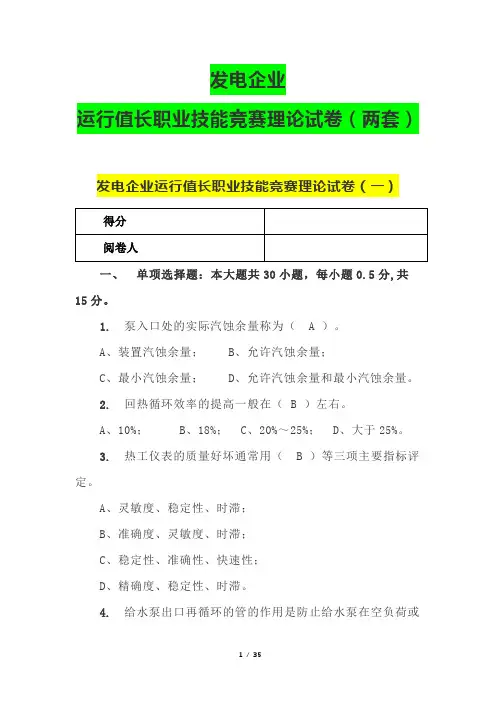 发电企业

运行值长职业技能竞赛理论试卷（两套）

发电企业运行值长职业技能竞赛理论试卷（一）

| 得分 |  |
|---|---|
| 阅卷人 |  |

一、 单项选择题：本大题共 30 小题，每小题 0.5 分，共 15 分。

1. 泵入口处的实际汽蚀余量称为（ A ）。

A、装置汽蚀余量； B、允许汽蚀余量；

C、最小汽蚀余量； D、允许汽蚀余量和最小汽蚀余量。

2. 回热循环效率的提高一般在（ B ）左右。

A、10%； B、18%； C、20%～25%； D、大于 25%。

3. 热工仪表的质量好坏通常用（ B ）等三项主要指标评定。

A、灵敏度、稳定性、时滞；

B、准确度、灵敏度、时滞；

C、稳定性、准确性、快速性；

D、精确度、稳定性、时滞。

4. 给水泵出口再循环的管的作用是防止给水泵在空负荷或

1 / 35